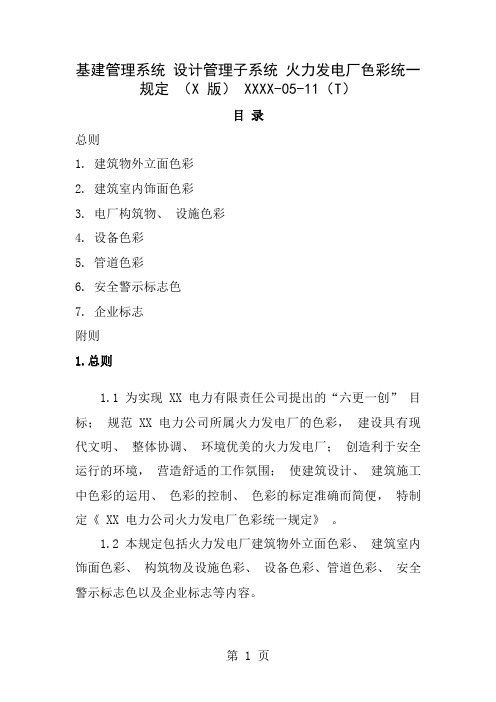 基建管理系统 设计管理子系统 火力发电厂色彩统一规定 （X 版） XXXX-05-11（T）

目 录

总则

1. 建筑物外立面色彩

2. 建筑室内饰面色彩

3. 电厂构筑物、 设施色彩

4. 设备色彩

5. 管道色彩

6. 安全警示标志色

7. 企业标志

附则

1.总则

1.1 为实现 XX 电力有限责任公司提出的“六更一创” 目标； 规范 XX 电力公司所属火力发电厂的色彩， 建设具有现代文明、 整体协调、 环境优美的火力发电厂； 创造利于安全运行的环境， 营造舒适的工作氛围； 使建筑设计、 建筑施工中色彩的运用、 色彩的控制、 色彩的标定准确而简便， 特制定《 XX 电力公司火力发电厂色彩统一规定》 。

1.2 本规定包括火力发电厂建筑物外立面色彩、 建筑室内饰面色彩、 构筑物及设施色彩、 设备色彩、管道色彩、 安全警示标志色以及企业标志等内容。

第 1 页